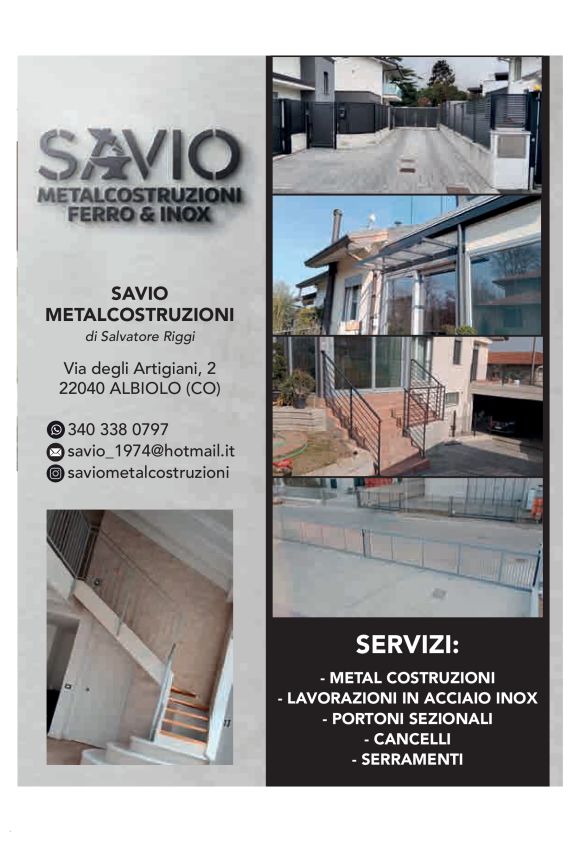 SAVIO
METALCOSTRUZIONI
FERRO & INOX

SAVIO
METALCOSTRUZIONI
di Salvatore Riggi

Via degli Artigiani, 2
22040 ALBIOLO (CO)

340 338 0797
savio_1974@hotmail.it
saviometalcostruzioni

SERVIZI:
- METAL COSTRUZIONI
- LAVORAZIONI IN ACCIAIO INOX
- PORTONI SEZIONALI
- CANCELLI
- SERRAMENTI